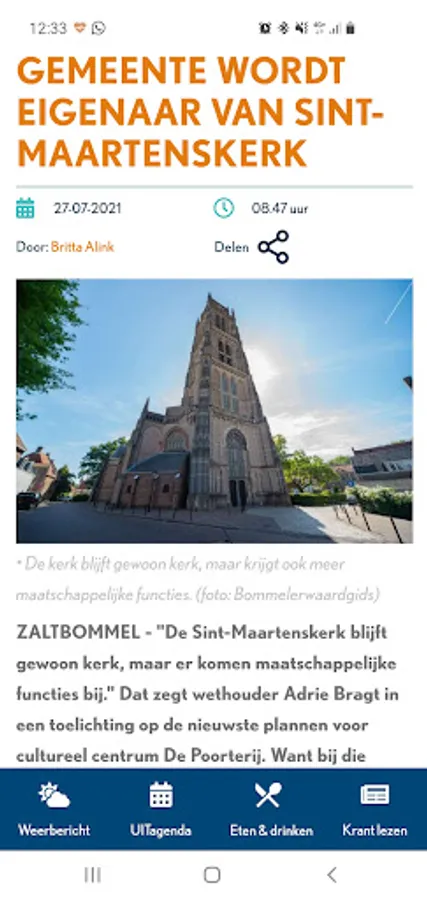 12:33

GEMEENTE WORDT EIGENAAR VAN SINT-MAARTENSKERK

27-07-2021

08:47 uur

Door: Britta Alink

Delen

• De kerk blijft gewoon kerk, maar krijgt ook meer maatschappelijke functies. (foto: Bommelerwaardgids)

ZALTBOMMEL - "De Sint-Maartenskerk blijft gewoon kerk, maar er komen maatschappelijke functies bij." Dat zegt wethouder Adrie Bragt in een toelichting op de nieuwste plannen voor cultureel centrum De Poorterij. Want bij die

Weerbericht

UITagenda

Eten & drinken

Krant lezen